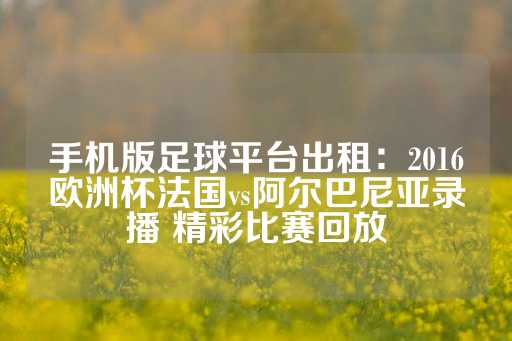 手机版足球平台出租：2016欧洲杯法国vs阿尔巴尼亚录播 精彩比赛回放